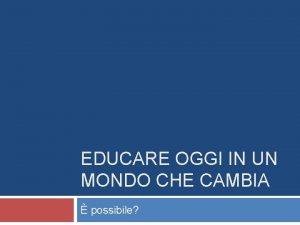 EDUCARE OGGI IN UN MONDO CHE CAMBIA

È possibile?